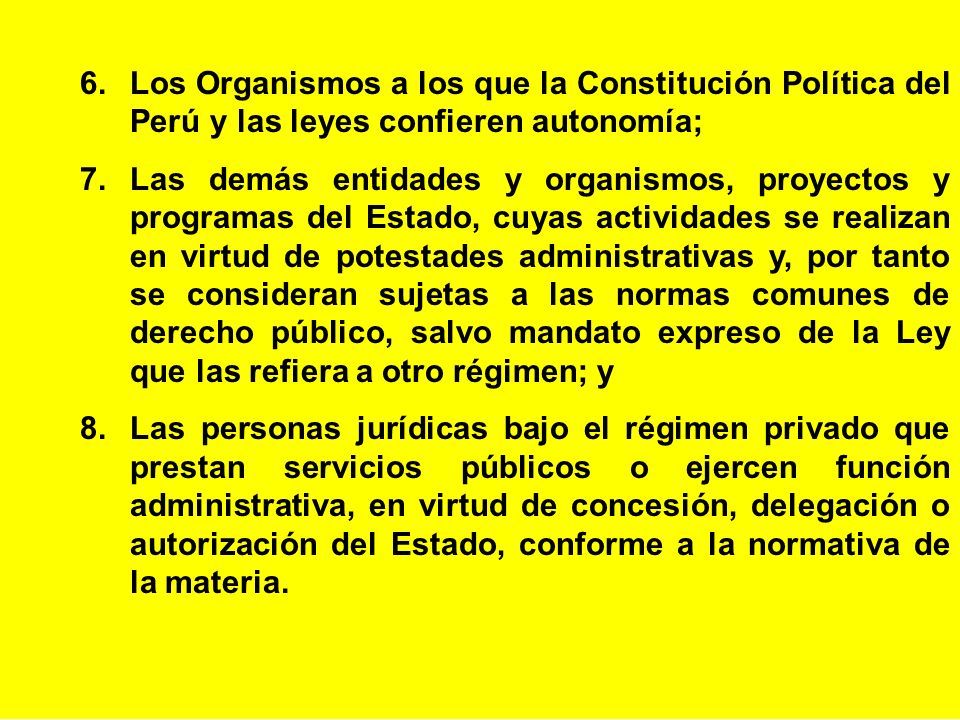 6. Los Organismos a los que la Constitución Política del Perú y las leyes confieren autonomía;

7. Las demás entidades y organismos, proyectos y programas del Estado, cuyas actividades se realizan en virtud de potestades administrativas y, por tanto se consideran sujetas a las normas comunes de derecho público, salvo mandato expreso de la Ley que las refiera a otro régimen; y

8. Las personas jurídicas bajo el régimen privado que prestan servicios públicos o ejercen función administrativa, en virtud de concesión, delegación o autorización del Estado, conforme a la normativa de la materia.